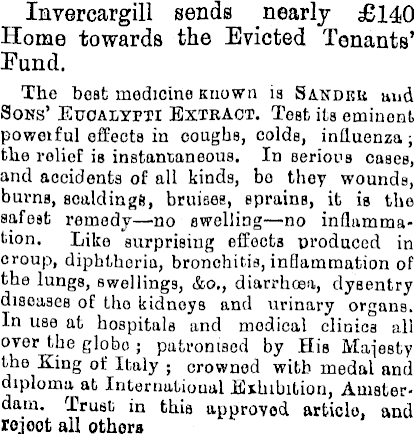 Invercargill sends nearly £140 Home towards the Evicted Tenants' Fund.

The best medicine known is SANDER and SONS' EUCALYPTI EXTRACT. Test its eminent powerful effects in coughs, colds, influenza; the relief is instantaneous. In serious cases, and accidents of all kinds, be they wounds, burns, scaldings, bruises, sprains, it is the safest remedy—no swelling—no inflammation. Like surprising effects produced in croup, diphtheria, bronchitis, inflammation of the lungs, swellings, &c., diarrhœa, dysentry diseases of the kidneys and urinary organs. In use at hospitals and medical clinics all over the globe; patronised by His Majesty the King of Italy; crowned with medal and diploma at International Exhibition, Amsterdam. Trust in this approved article, and reject all others